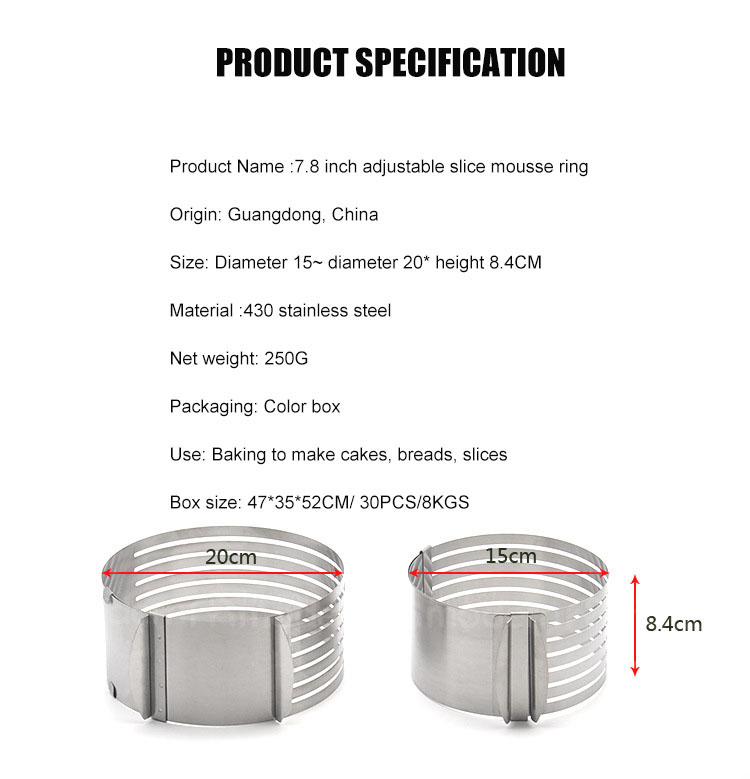 PRODUCT SPECIFICATION

Product Name :7.8 inch adjustable slice mousse ring

Origin: Guangdong, China

Size: Diameter 15~ diameter 20* height 8.4CM

Material :430 stainless steel

Net weight: 250G

Packaging: Color box

Use: Baking to make cakes, breads, slices

Box size: 47*35*52CM/ 30PCS/8KGS

20cm

15cm

8.4cm